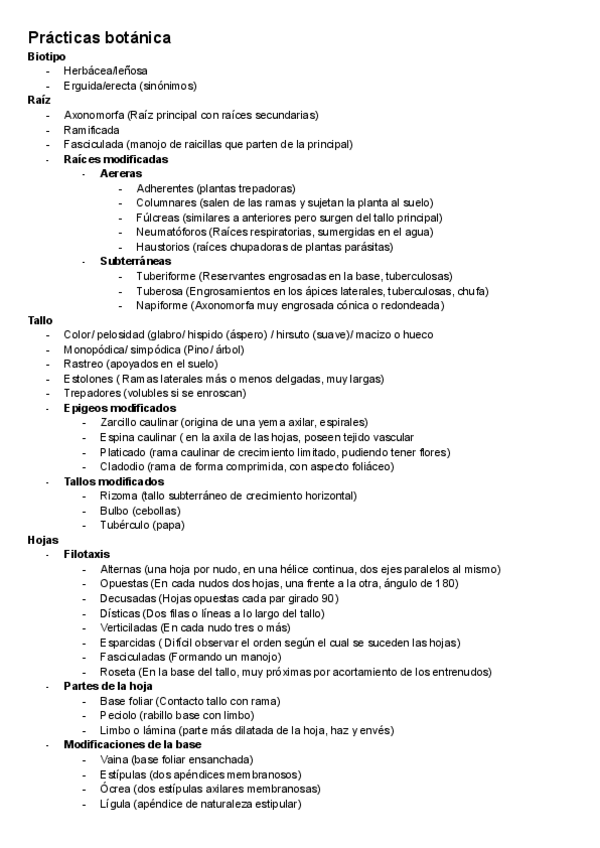 Prácticas botánica

Biotipo
- Herbácea/leñosa
- Erguida/erecta (sinónimos)

Raíz
- Axonomorfa (Raíz principal con raíces secundarias)
- Ramificada
- Fasciculada (manojo de raicillas que parten de la principal)
- Raíces modificadas
  - Aereras
    - Adherentes (plantas trepadoras)
    - Columnares (salen de las ramas y sujetan la planta al suelo)
    - Fúlcreas (similares a anteriores pero surgen del tallo principal)
    - Neumatóforos (Raíces respiratorias, sumergidas en el agua)
    - Haustorios (raíces chupadoras de plantas parásitas)
  - Subterráneas
    - Tuberiforme (Reservantes engrosadas en la base, tuberculosas)
    - Tuberosa (Engrosamientos en los ápices laterales, tuberculosas, chufa)
    - Napiforme (Axonomorfa muy engrosada cónica o redondeada)

Tallo
- Color/ pelosidad (glabro/ hispido (áspero) / hirsuto (suave)/ macizo o hueco
- Monopódica/ simpódica (Pino/ árbol)
- Rastreo (apoyados en el suelo)
- Estolones ( Ramas laterales más o menos delgadas, muy largas)
- Trepadores (volubles si se enroscan)
- Epigeos modificados
  - Zarcillo caulinar (origina de una yema axilar, espirales)
  - Espina caulinar ( en la axila de las hojas, poseen tejido vascular
  - Platicado (rama caulinar de crecimiento limitado, pudiendo tener flores)
  - Cladodio (rama de forma comprimida, con aspecto foliáceo)
- Tallos modificados
  - Rizoma (tallo subterráneo de crecimiento horizontal)
  - Bulbo (cebollas)
  - Tubérculo (papa)

Hojas
- Filotaxis
  - Alternas (una hoja por nudo, en una hélice continua, dos ejes paralelos al mismo)
  - Opuestas (En cada nudos dos hojas, una frente a la otra, ángulo de 180)
  - Decusadas (Hojas opuestas cada par girado 90)
  - Dísticas (Dos filas o líneas a lo largo del tallo)
  - Verticiladas (En cada nudo tres o más)
  - Esparcidas ( Difícil observar el orden según el cual se suceden las hojas)
  - Fasciculadas (Formando un manojo)
  - Roseta (En la base del tallo, muy próximas por acortamiento de los entrenudos)
- Partes de la hoja
  - Base foliar (Contacto tallo con rama)
  - Peciolo (rabillo base con limbo)
  - Limbo o lámina (parte más dilatada de la hoja, haz y envés)
- Modificaciones de la base
  - Vaina (base foliar ensanchada)
  - Estípulas (dos apéndices membranosos)
  - Ócrea (dos estípulas axilares membranosas)
  - Lígula (apéndice de naturaleza estipular)